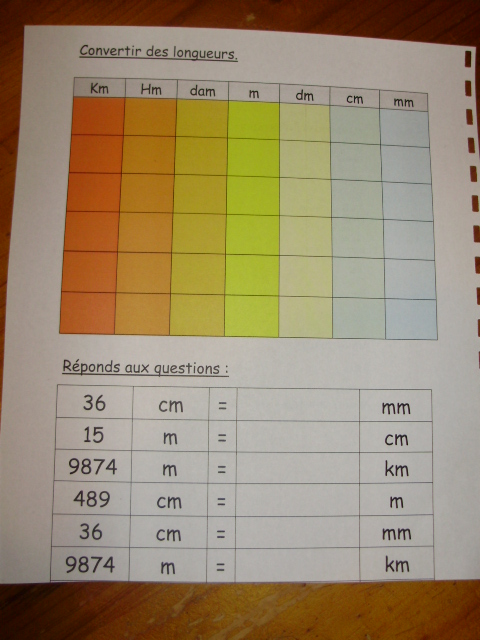 Convertir des longueurs.

| Km | Hm | dam | m | dm | cm | mm |
|---|---|---|---|---|---|---|
| | | | | | | |
| | | | | | | |
| | | | | | | |
| | | | | | | |
| | | | | | | |
| | | | | | | |

Réponds aux questions :

| 36 | cm | = | | mm |
|---|---|---|---|---|
| 15 | m | = | | cm |
| 9874 | m | = | | km |
| 489 | cm | = | | m |
| 36 | cm | = | | mm |
| 9874 | m | = | | km |